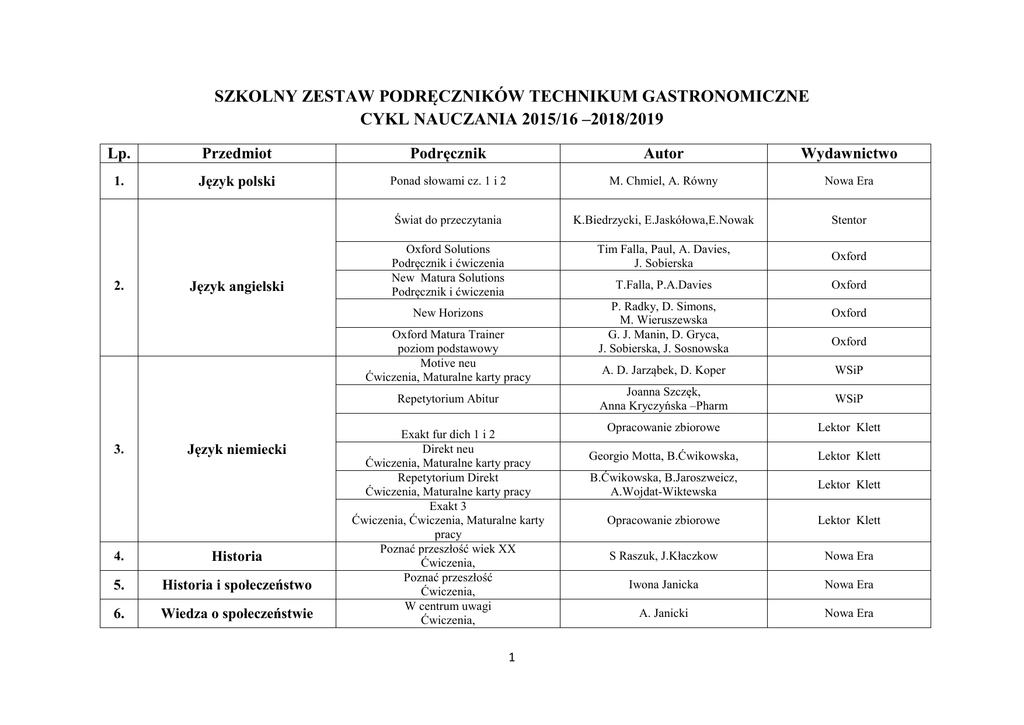 SZKOLNY ZESTAW PODRĘCZNIKÓW TECHNIKUM GASTRONOMICZNE
CYKL NAUCZANIA 2015/16 –2018/2019

| Lp. | Przedmiot | Podręcznik | Autor | Wydawnictwo |
|---|---|---|---|---|
| 1. | Język polski | Ponad słowami cz. 1 i 2 | M. Chmiel, A. Równy | Nowa Era |
| 2. | Język angielski | Świat do przeczytania | K.Biedrzycki, E.Jaskółowa,E.Nowak | Stentor |
| | | Oxford Solutions Podręcznik i ćwiczenia | Tim Falla, Paul, A. Davies, J. Sobierska | Oxford |
| | | New Matura Solutions Podręcznik i ćwiczenia | T.Falla, P.A.Davies | Oxford |
| | | New Horizons | P. Radky, D. Simons, M. Wieruszewska | Oxford |
| | | Oxford Matura Trainer poziom podstawowy | G. J. Manin, D. Gryca, J. Sobierska, J. Sosnowska | Oxford |
| 3. | Język niemiecki | Motive neu Ćwiczenia, Maturalne karty pracy | A. D. Jarząbek, D. Koper | WSiP |
| | | Repetytorium Abitur | Joanna Szczęk, Anna Kryczyńska –Pharm | WSiP |
| | | Exakt fur dich 1 i 2 | Opracowanie zbiorowe | Lektor Klett |
| | | Direkt neu Ćwiczenia, Maturalne karty pracy | Georgio Motta, B.Ćwikowska, | Lektor Klett |
| | | Repetytorium Direkt Ćwiczenia, Maturalne karty pracy | B.Ćwikowska, B.Jaroszweicz, A.Wojdat-Wiktewska | Lektor Klett |
| | | Exakt 3 Ćwiczenia, Ćwiczenia, Maturalne karty pracy | Opracowanie zbiorowe | Lektor Klett |
| 4. | Historia | Poznać przeszłość wiek XX Ćwiczenia, | S Raszuk, J.Kłaczkow | Nowa Era |
| 5. | Historia i społeczeństwo | Poznać przeszłość Ćwiczenia, | Iwona Janicka | Nowa Era |
| 6. | Wiedza o społeczeństwie | W centrum uwagi Ćwiczenia, | A. Janicki | Nowa Era |

1